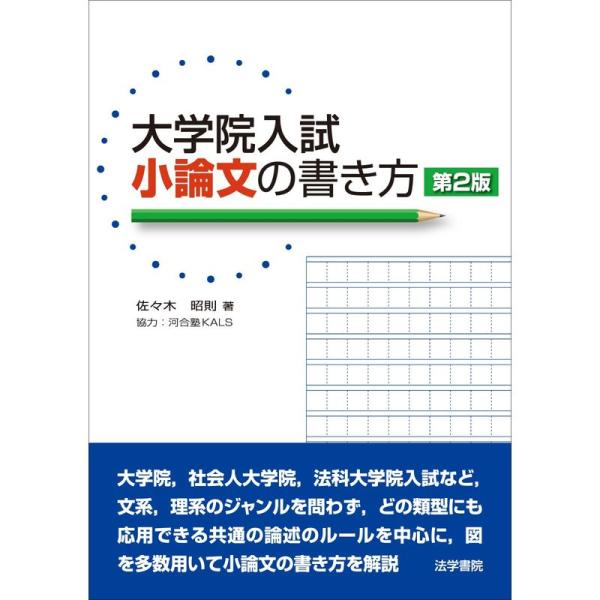 大学院入試
小論文の書き方 第2版

佐々木　昭則 著
協力：河合塾KALS

大学院，社会人大学院，法科大学院入試など，文系，理系のジャンルを問わず，どの類型にも応用できる共通の論述のルールを中心に，図を多数用いて小論文の書き方を解説

法学書院